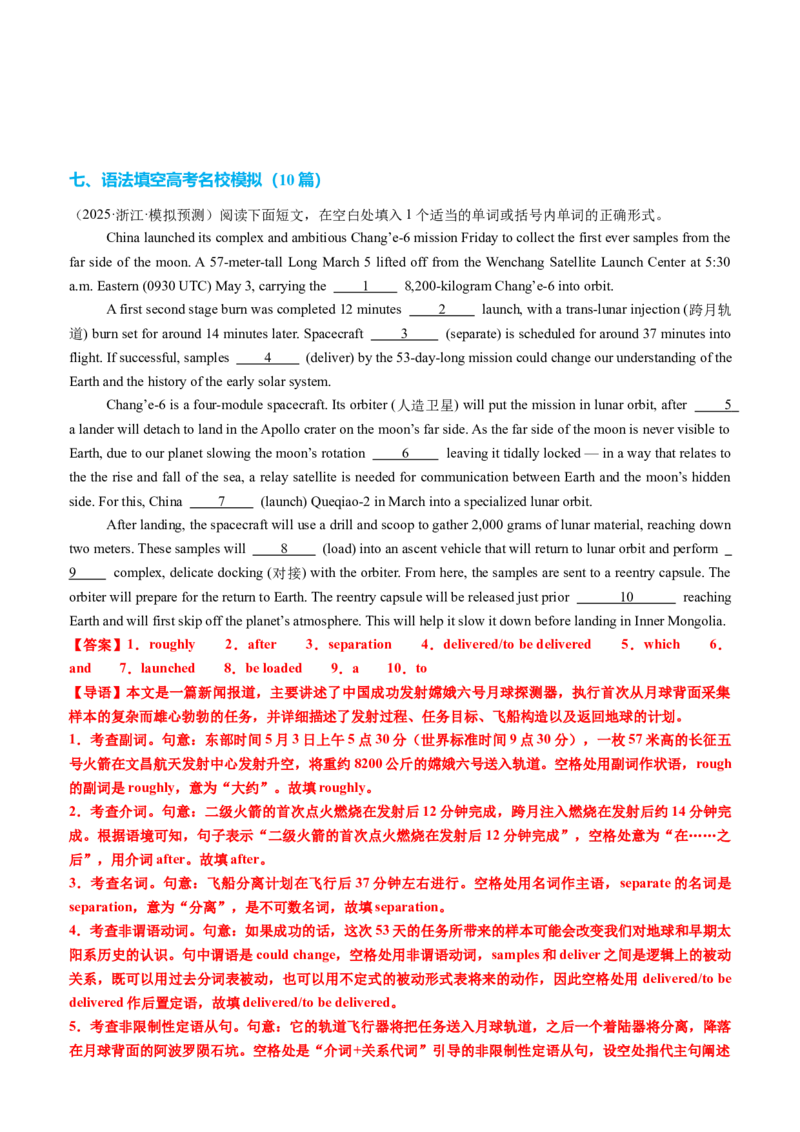 七、语法填空高考名校模拟（10篇）

（2025·浙江·模拟预测）阅读下面短文，在空白处填入1个适当的单词或括号内单词的正确形式。

China launched its complex and ambitious Chang'e-6 mission Friday to collect the first ever samples from the far side of the moon. A 57-meter-tall Long March 5 lifted off from the Wenchang Satellite Launch Center at 5:30 a.m. Eastern (0930 UTC) May 3, carrying the ____1____ 8,200-kilogram Chang'e-6 into orbit.

A first second stage burn was completed 12 minutes ____2____ launch, with a trans-lunar injection (跨月轨道) burn set for around 14 minutes later. Spacecraft ____3____ (separate) is scheduled for around 37 minutes into flight. If successful, samples ____4____ (deliver) by the 53-day-long mission could change our understanding of the Earth and the history of the early solar system.

Chang'e-6 is a four-module spacecraft. Its orbiter (人造卫星) will put the mission in lunar orbit, after ____5____ a lander will detach to land in the Apollo crater on the moon's far side. As the far side of the moon is never visible to Earth, due to our planet slowing the moon's rotation ____6____ leaving it tidally locked — in a way that relates to the the rise and fall of the sea, a relay satellite is needed for communication between Earth and the moon's hidden side. For this, China ____7____ (launch) Queqiao-2 in March into a specialized lunar orbit.

After landing, the spacecraft will use a drill and scoop to gather 2,000 grams of lunar material, reaching down two meters. These samples will ____8____ (load) into an ascent vehicle that will return to lunar orbit and perform ____9____ complex, delicate docking (对接) with the orbiter. From here, the samples are sent to a reentry capsule. The orbiter will prepare for the return to Earth. The reentry capsule will be released just prior ____10____ reaching Earth and will first skip off the planet's atmosphere. This will help it slow it down before landing in Inner Mongolia.

【答案】1．roughly 2．after 3．separation 4．delivered/to be delivered 5．which 6．and 7．launched 8．be loaded 9．a 10．to

【导语】本文是一篇新闻报道，主要讲述了中国成功发射嫦娥六号月球探测器，执行首次从月球背面采集样本的复杂而雄心勃勃的任务，并详细描述了发射过程、任务目标、飞船构造以及返回地球的计划。

1．考查副词。句意：东部时间5月3日上午5点30分（世界标准时间9点30分），一枚57米高的长征五号火箭在文昌航天发射中心发射升空，将重约8200公斤的嫦娥六号送入轨道。空格处用副词作状语，rough的副词是roughly，意为“大约”。故填roughly。

2．考查介词。句意：二级火箭的首次点火燃烧在发射后12分钟完成，跨月注入燃烧在发射后约14分钟完成。根据语境可知，句子表示“二级火箭的首次点火燃烧在发射后12分钟完成”，空格处意为“在……之后”，用介词after。故填after。

3．考查名词。句意：飞船分离计划在飞行后37分钟左右进行。空格处用名词作主语，separate的名词是separation，意为“分离”，是不可数名词，故填separation。

4．考查非谓语动词。句意：如果成功的话，这次53天的任务所带来的样本可能会改变我们对地球和早期太阳系历史的认识。句中谓语是could change，空格处用非谓语动词，samples和deliver之间是逻辑上的被动关系，既可以用过去分词表被动，也可以用不定式的被动形式表将来的动作，因此空格处用delivered/to be delivered作后置定语，故填delivered/to be delivered。

5．考查非限制性定语从句。句意：它的轨道飞行器将把任务送入月球轨道，之后一个着陆器将分离，降落在月球背面的阿波罗陨石坑。空格处是“介词+关系代词”引导的非限制性定语从句，设空处指代主句阐述